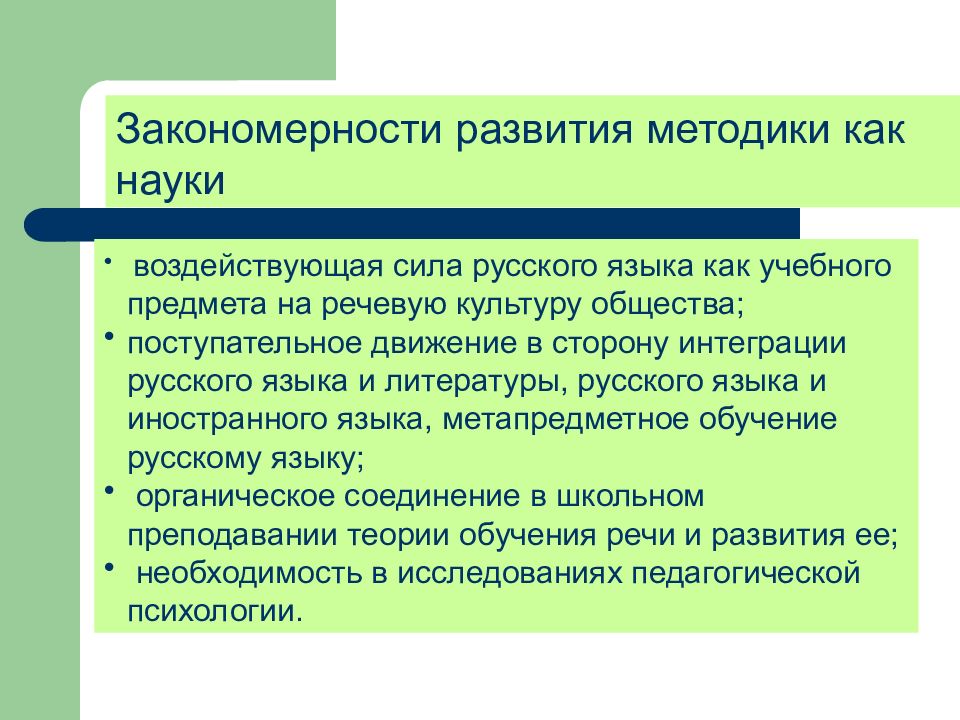 Закономерности развития методики как науки

• воздействующая сила русского языка как учебного предмета на речевую культуру общества;
• поступательное движение в сторону интеграции русского языка и литературы, русского языка и иностранного языка, метапредметное обучение русскому языку;
• органическое соединение в школьном преподавании теории обучения речи и развития ее;
• необходимость в исследованиях педагогической психологии.